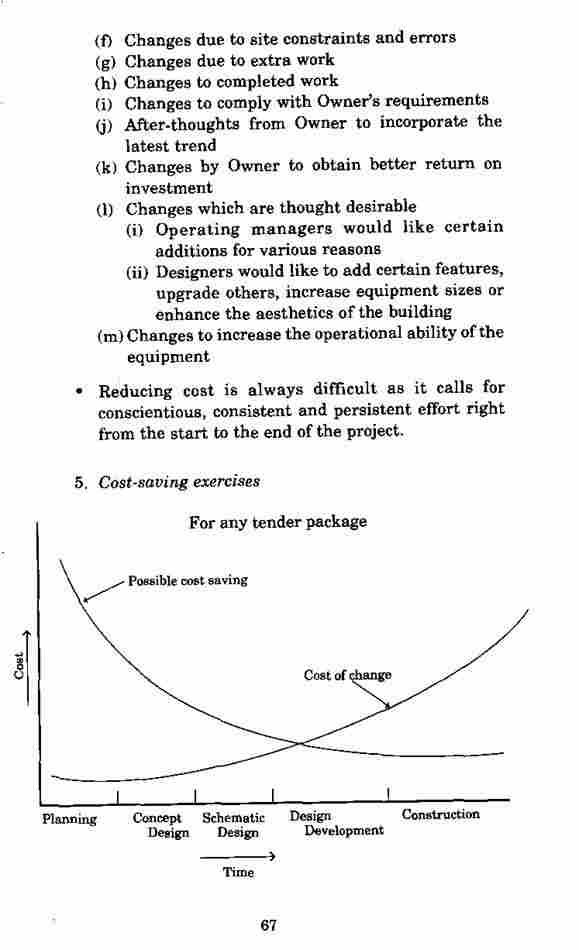 (f) Changes due to site constraints and errors
(g) Changes due to extra work
(h) Changes to completed work
(i) Changes to comply with Owner's requirements
(j) After-thoughts from Owner to incorporate the latest trend
(k) Changes by Owner to obtain better return on investment
(l) Changes which are thought desirable
(i) Operating managers would like certain additions for various reasons
(ii) Designers would like to add certain features, upgrade others, increase equipment sizes or enhance the aesthetics of the building
(m) Changes to increase the operational ability of the equipment

• Reducing cost is always difficult as it calls for conscientious, consistent and persistent effort right from the start to the end of the project.

5. Cost-saving exercises

For any tender package

Possible cost saving

Cost of change

Cost

Planning
Concept Design
Schematic Design
Design Development
Construction

Time

67